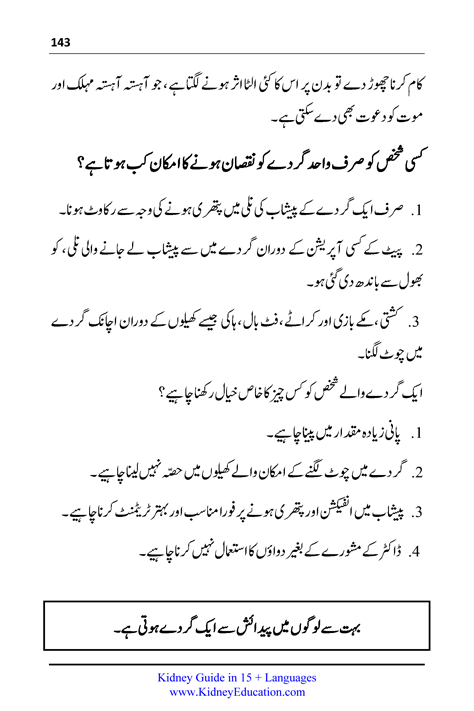 143

کام کرنا چھوڑ دے تو بدن پر اس کا کئی الٹا اثر ہونے لگتا ہے، جو آہستہ آہستہ مہلک اور موت کو دعوت بھی دے سکتی ہے۔

کسی شخص کو صرف واحد گردے کو نقصان ہونے کا امکان کب ہوتا ہے؟

1. صرف ایک گردے کے پیشاب کی نلی میں پتھری ہونے کی وجہ سے رکاوٹ ہونا۔

2. پیٹ کے کسی آپریشن کے دوران گردے میں سے پیشاب لے جانے والی نلی، کو بھول سے باندھ دی گئی ہو۔

3. کشتی، مکے بازی اور کراٹے، فٹ بال، ہاکی جیسے کھیلوں کے دوران اچانک گردے میں چوٹ لگنا۔

ایک گردے والے شخص کو کس چیز کا خاص خیال رکھنا چاہیے؟

1. پانی زیادہ مقدار میں پینا چاہیے۔

2. گردے میں چوٹ لگنے کے امکان والے کھیلوں میں حصہ نہیں لینا چاہیے۔

3. پیشاب میں انفیکشن اور پتھری ہونے پر فورا مناسب اور بہتر ٹریٹمنٹ کرنا چاہیے۔

4. ڈاکٹر کے مشورے کے بغیر دواؤں کا استعمال نہیں کرنا چاہیے۔

بہت سے لوگوں میں پیدائش سے ایک گردے ہوتی ہے۔

Kidney Guide in 15 + Languages
www.KidneyEducation.com